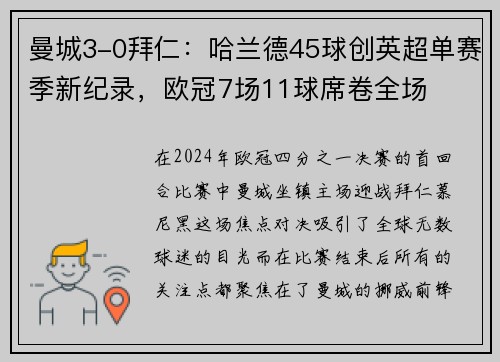 曼城3-0拜仁：哈兰德45球创英超单赛季新纪录，欧冠7场11球席卷全场

在2024年欧冠四分之一决赛的首回合比赛中曼城坐镇主场迎战拜仁慕尼黑这场焦点对决吸引了全球无数球迷的目光而在比赛结束后所有的关注点都聚焦在了曼城的挪威前锋